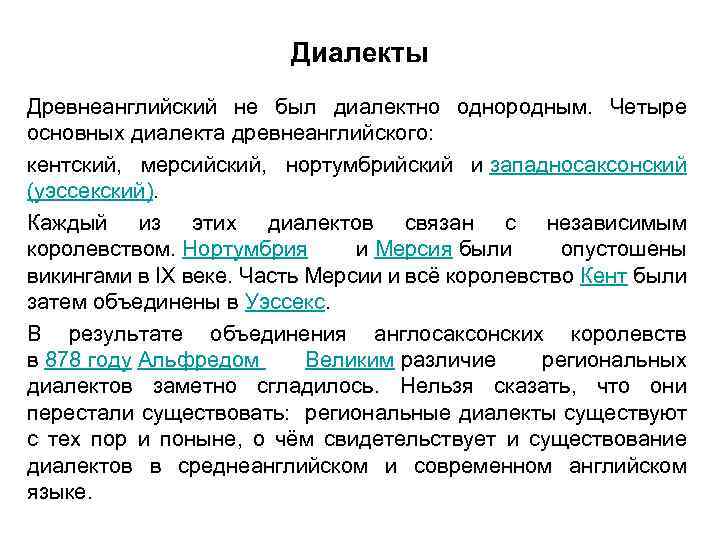 Диалекты

Древнеанглийский не был диалектно однородным. Четыре основных диалекта древнеанглийского:

кентский, мерсийский, нортумбрийский и западносаксонский (уэссекский).

Каждый из этих диалектов связан с независимым королевством. Нортумбрия и Мерсия были опустошены викингами в IX веке. Часть Мерсии и всё королевство Кент были затем объединены в Уэссекс.

В результате объединения англосаксонских королевств в 878 году Альфредом Великим различие региональных диалектов заметно сгладилось. Нельзя сказать, что они перестали существовать: региональные диалекты существуют с тех пор и поныне, о чём свидетельствует и существование диалектов в среднеанглийском и современном английском языке.